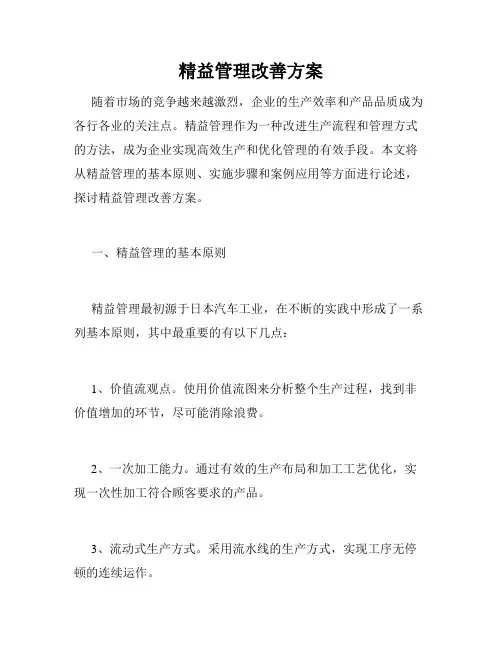 精益管理改善方案

随着市场的竞争越来越激烈，企业的生产效率和产品品质成为各行各业的关注点。精益管理作为一种改进生产流程和管理方式的方法，成为企业实现高效生产和优化管理的有效手段。本文将从精益管理的基本原则、实施步骤和案例应用等方面进行论述，探讨精益管理改善方案。

一、精益管理的基本原则

精益管理最初源于日本汽车工业，在不断的实践中形成了一系列基本原则，其中最重要的有以下几点：

1、价值流观点。使用价值流图来分析整个生产过程，找到非价值增加的环节，尽可能消除浪费。

2、一次加工能力。通过有效的生产布局和加工工艺优化，实现一次性加工符合顾客要求的产品。

3、流动式生产方式。采用流水线的生产方式，实现工序无停顿的连续运作。